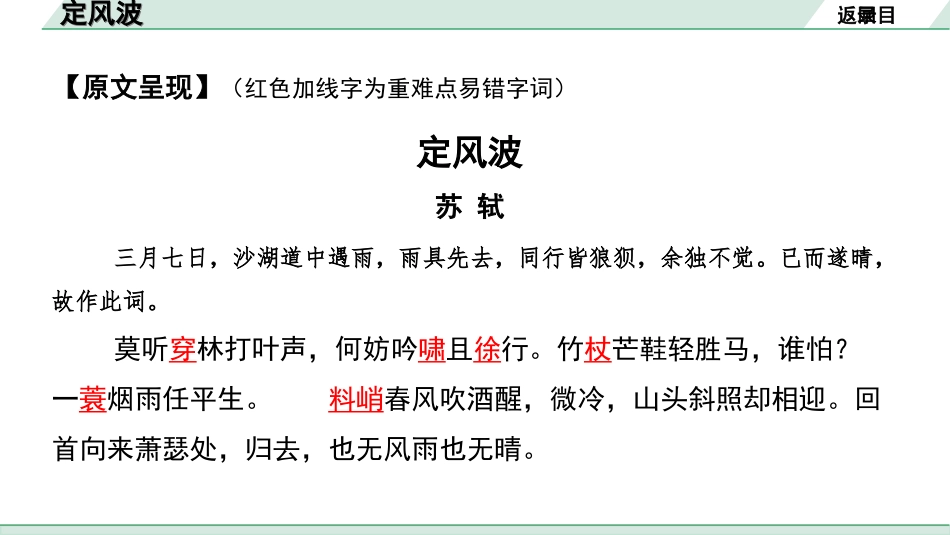 定风波

返回目录

【原文呈现】（红色加线字为重难点易错字词）

定风波

苏 轼

三月七日，沙湖道中遇雨，雨具先去，同行皆狼狈，余独不觉。已而遂晴，故作此词。

莫听穿林打叶声，何妨吟啸且徐行。竹杖芒鞋轻胜马，谁怕？一蓑烟雨任平生。 料峭春风吹酒醒，微冷，山头斜照却相迎。回首向来萧瑟处，归去，也无风雨也无晴。